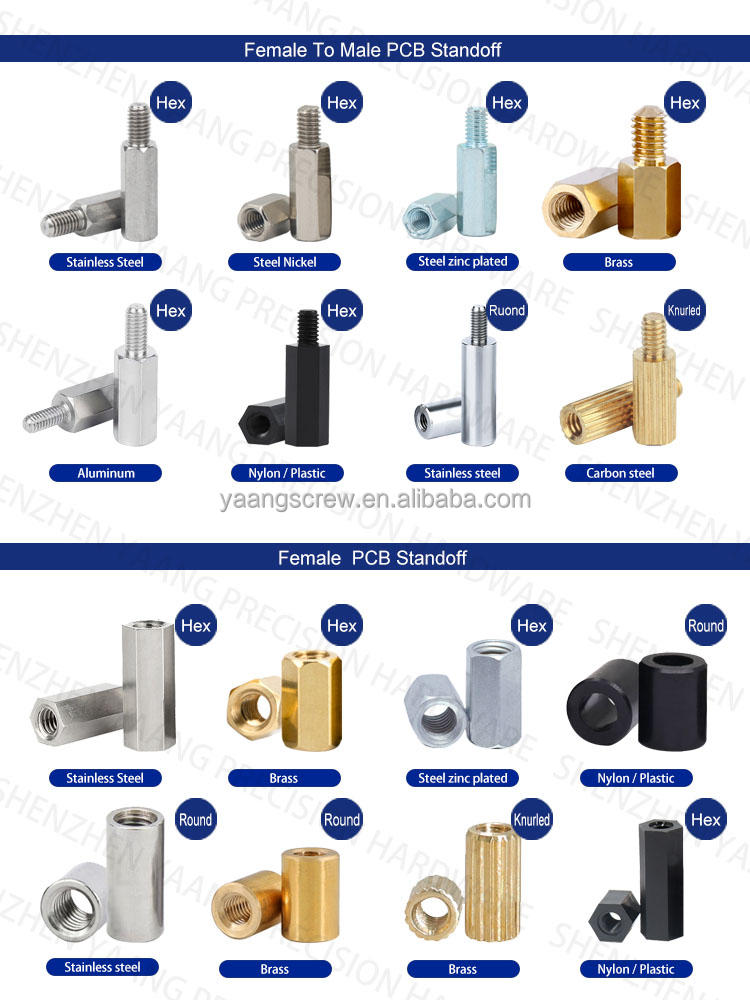 Female To Male PCB Standoff

Hex
Stainless Steel

Hex
Steel Nickel

Hex
Steel zinc plated

Hex
Brass

Hex
Aluminum

Hex
Nylon / Plastic

Ruond
Stainless steel

Knurled
Carbon steel

yaangscrew.en.alibaba.com

Female PCB Standoff

Hex
Stainless Steel

Hex
Brass

Hex
Steel zinc plated

Round
Nylon / Plastic

Round
Stainless steel

Round
Brass

Knurled
Brass

Hex
Nylon / Plastic

SHENZHEN YAANG PRECISION HARDWARE